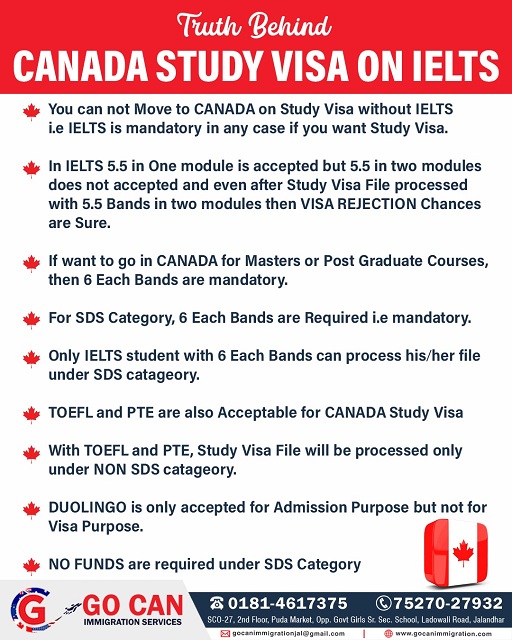 Truth Behind
CANADA STUDY VISA ON IELTS

You can not Move to CANADA on Study Visa without IELTS i.e IELTS is mandatory in any case if you want Study Visa.

In IELTS 5.5 in One module is accepted but 5.5 in two modules does not accepted and even after Study Visa File processed with 5.5 Bands in two modules then VISA REJECTION Chances are Sure.

If want to go in CANADA for Masters or Post Graduate Courses, then 6 Each Bands are mandatory.

For SDS Category, 6 Each Bands are Required i.e mandatory.

Only IELTS student with 6 Each Bands can process his/her file under SDS catageory.

TOEFL and PTE are also Acceptable for CANADA Study Visa

With TOEFL and PTE, Study Visa File will be processed only under NON SDS catageory.

DUOLINGO is only accepted for Admission Purpose but not for Visa Purpose.

NO FUNDS are required under SDS Category

G GO CAN
IMMIGRATION SERVICES

0181-4617375 75270-27932
SCO-27, 2nd Floor, Puda Market, Opp. Govt Girls Sr. Sec. School, Ladowali Road, Jalandhar
gocanimmigrationjal@gmail.com | www.gocanimmigration.com